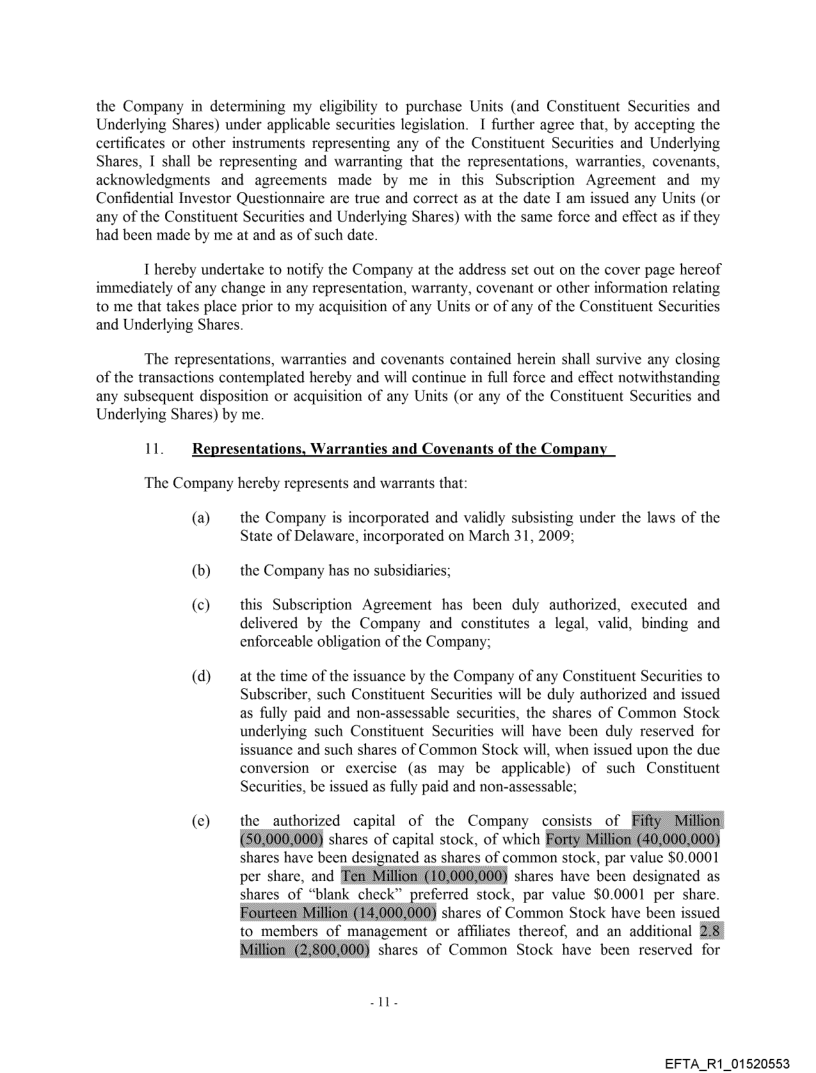 the Company in determining my eligibility to purchase Units (and Constituent Securities and Underlying Shares) under applicable securities legislation. I further agree that, by accepting the certificates or other instruments representing any of the Constituent Securities and Underlying Shares, I shall be representing and warranting that the representations, warranties, covenants, acknowledgments and agreements made by me in this Subscription Agreement and my Confidential Investor Questionnaire are true and correct as at the date I am issued any Units (or any of the Constituent Securities and Underlying Shares) with the same force and effect as if they had been made by me at and as of such date.

I hereby undertake to notify the Company at the address set out on the cover page hereof immediately of any change in any representation, warranty, covenant or other information relating to me that takes place prior to my acquisition of any Units or of any of the Constituent Securities and Underlying Shares.

The representations, warranties and covenants contained herein shall survive any closing of the transactions contemplated hereby and will continue in full force and effect notwithstanding any subsequent disposition or acquisition of any Units (or any of the Constituent Securities and Underlying Shares) by me.

11. Representations, Warranties and Covenants of the Company

The Company hereby represents and warrants that:

(a) the Company is incorporated and validly subsisting under the laws of the State of Delaware, incorporated on March 31, 2009;

(b) the Company has no subsidiaries;

(c) this Subscription Agreement has been duly authorized, executed and delivered by the Company and constitutes a legal, valid, binding and enforceable obligation of the Company;

(d) at the time of the issuance by the Company of any Constituent Securities to Subscriber, such Constituent Securities will be duly authorized and issued as fully paid and non-assessable securities, the shares of Common Stock underlying such Constituent Securities will have been duly reserved for issuance and such shares of Common Stock will, when issued upon the due conversion or exercise (as may be applicable) of such Constituent Securities, be issued as fully paid and non-assessable;

(e) the authorized capital of the Company consists of Fifty Million (50,000,000) shares of capital stock, of which Forty Million (40,000,000) shares have been designated as shares of common stock, par value $0.0001 per share, and Ten Million (10,000,000) shares have been designated as shares of "blank check" preferred stock, par value $0.0001 per share. Fourteen Million (14,000,000) shares of Common Stock have been issued to members of management or affiliates thereof, and an additional 2.8 Million (2,800,000) shares of Common Stock have been reserved for

- 11 -

EFTA_R1_01520553